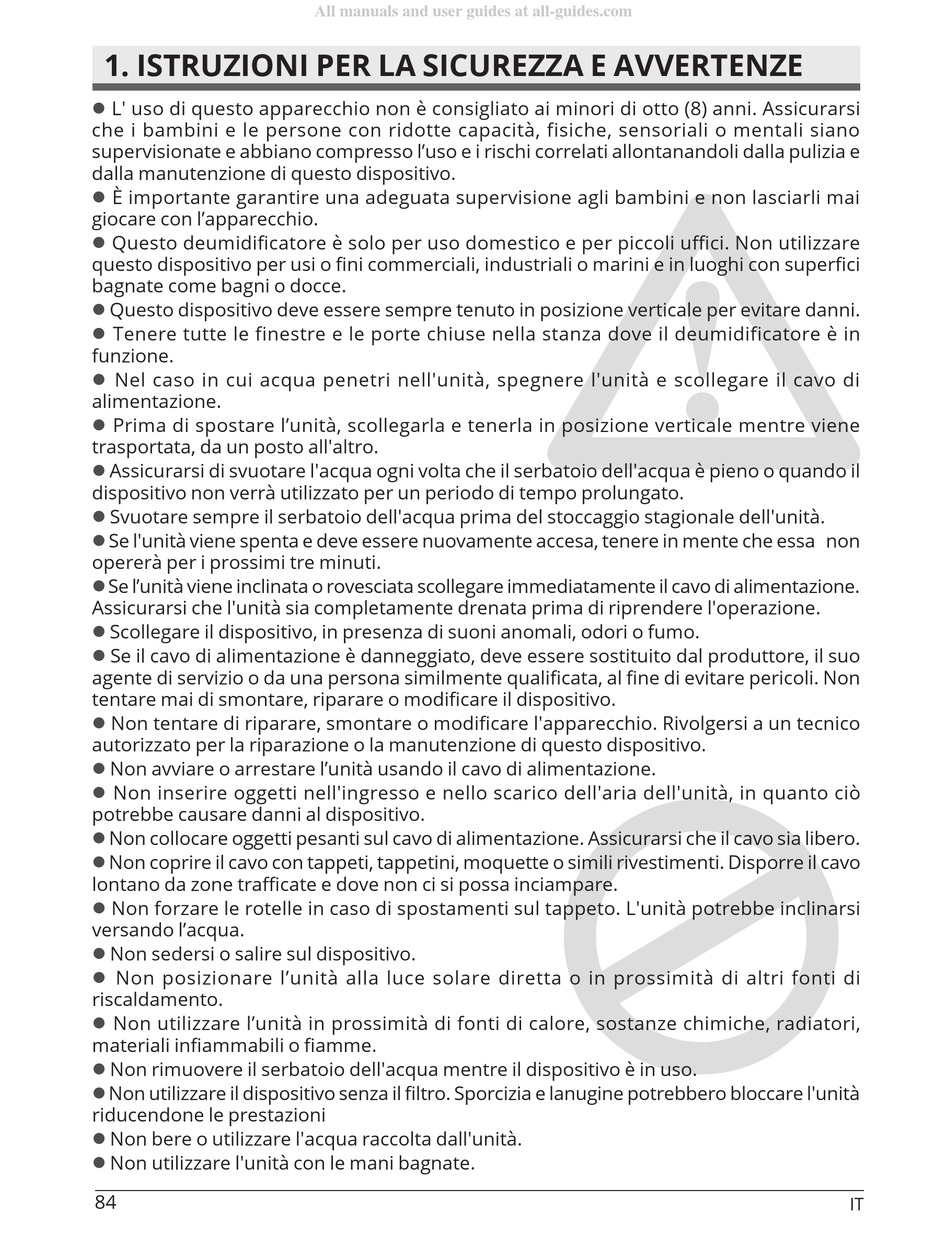 All manuals and user guides at all-guides.com

1. ISTRUZIONI PER LA SICUREZZA E AVVERTENZE

● L' uso di questo apparecchio non è consigliato ai minori di otto (8) anni. Assicurarsi che i bambini e le persone con ridotte capacità, fisiche, sensoriali o mentali siano supervisionate e abbiano compresso l'uso e i rischi correlati allontanandoli dalla pulizia e dalla manutenzione di questo dispositivo.

● È importante garantire una adeguata supervisione agli bambini e non lasciarli mai giocare con l'apparecchio.

● Questo deumidificatore è solo per uso domestico e per piccoli uffici. Non utilizzare questo dispositivo per usi o fini commerciali, industriali o marini e in luoghi con superfici bagnate come bagni o docce.

● Questo dispositivo deve essere sempre tenuto in posizione verticale per evitare danni.

● Tenere tutte le finestre e le porte chiuse nella stanza dove il deumidificatore è in funzione.

● Nel caso in cui acqua penetri nell'unità, spegnere l'unità e scollegare il cavo di alimentazione.

● Prima di spostare l'unità, scollegarla e tenerla in posizione verticale mentre viene trasportata, da un posto all'altro.

● Assicurarsi di svuotare l'acqua ogni volta che il serbatoio dell'acqua è pieno o quando il dispositivo non verrà utilizzato per un periodo di tempo prolungato.

● Svuotare sempre il serbatoio dell'acqua prima del stoccaggio stagionale dell'unità.

● Se l'unità viene spenta e deve essere nuovamente accesa, tenere in mente che essa non opererà per i prossimi tre minuti.

● Se l'unità viene inclinata o rovesciata scollegare immediatamente il cavo di alimentazione. Assicurarsi che l'unità sia completamente drenata prima di riprendere l'operazione.

● Scollegare il dispositivo, in presenza di suoni anomali, odori o fumo.

● Se il cavo di alimentazione è danneggiato, deve essere sostituito dal produttore, il suo agente di servizio o da una persona similmente qualificata, al fine di evitare pericoli. Non tentare mai di smontare, riparare o modificare il dispositivo.

● Non tentare di riparare, smontare o modificare l'apparecchio. Rivolgersi a un tecnico autorizzato per la riparazione o la manutenzione di questo dispositivo.

● Non avviare o arrestare l'unità usando il cavo di alimentazione.

● Non inserire oggetti nell'ingresso e nello scarico dell'aria dell'unità, in quanto ciò potrebbe causare danni al dispositivo.

● Non collocare oggetti pesanti sul cavo di alimentazione. Assicurarsi che il cavo sia libero.

● Non coprire il cavo con tappeti, tappetini, moquette o simili rivestimenti. Disporre il cavo lontano da zone trafficate e dove non ci si possa inciampare.

● Non forzare le rotelle in caso di spostamenti sul tappeto. L'unità potrebbe inclinarsi versando l'acqua.

● Non sedersi o salire sul dispositivo.

● Non posizionare l'unità alla luce solare diretta o in prossimità di altri fonti di riscaldamento.

● Non utilizzare l'unità in prossimità di fonti di calore, sostanze chimiche, radiatori, materiali infiammabili o fiamme.

● Non rimuovere il serbatoio dell'acqua mentre il dispositivo è in uso.

● Non utilizzare il dispositivo senza il filtro. Sporcizia e lanugine potrebbero bloccare l'unità riducendone le prestazioni

● Non bere o utilizzare l'acqua raccolta dall'unità.

● Non utilizzare l'unità con le mani bagnate.

84 IT